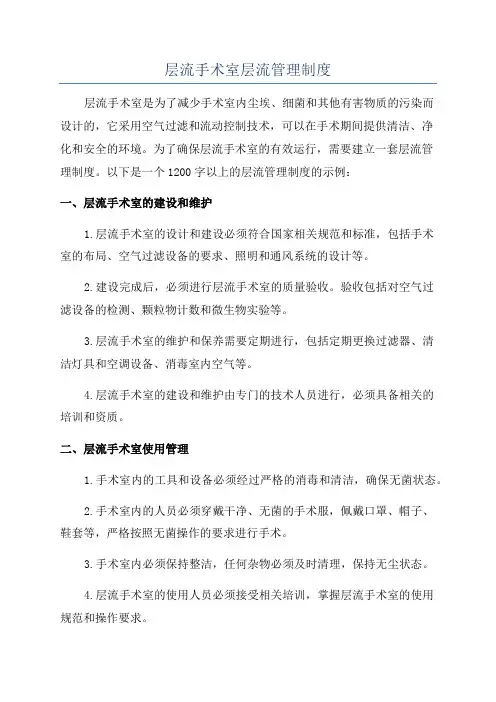 层流手术室层流管理制度

层流手术室是为了减少手术室内尘埃、细菌和其他有害物质的污染而设计的，它采用空气过滤和流动控制技术，可以在手术期间提供清洁、净化和安全的环境。为了确保层流手术室的有效运行，需要建立一套层流管理制度。以下是一个1200字以上的层流管理制度的示例：

一、层流手术室的建设和维护

1.层流手术室的设计和建设必须符合国家相关规范和标准，包括手术室的布局、空气过滤设备的要求、照明和通风系统的设计等。

2.建设完成后，必须进行层流手术室的质量验收。验收包括对空气过滤设备的检测、颗粒物计数和微生物实验等。

3.层流手术室的维护和保养需要定期进行，包括定期更换过滤器、清洁灯具和空调设备、消毒室内空气等。

4.层流手术室的建设和维护由专门的技术人员进行，必须具备相关的培训和资质。

二、层流手术室使用管理

1.手术室内的工具和设备必须经过严格的消毒和清洁，确保无菌状态。

2.手术室内的人员必须穿戴干净、无菌的手术服，佩戴口罩、帽子、鞋套等，严格按照无菌操作的要求进行手术。

3.手术室内必须保持整洁，任何杂物必须及时清理，保持无尘状态。

4.层流手术室的使用人员必须接受相关培训，掌握层流手术室的使用规范和操作要求。